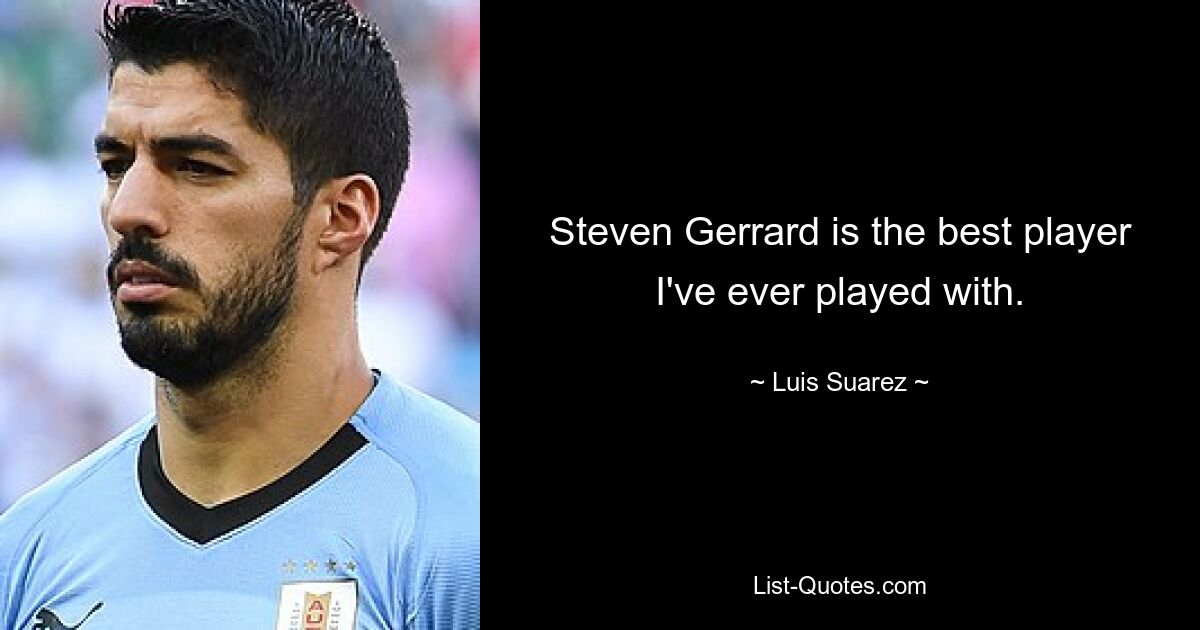 Steven Gerrard is the best player I've ever played with.

~ Luis Suarez ~

List-Quotes.com